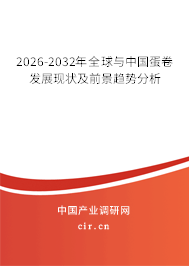 2026-2032年全球与中国蛋卷发展现状及前景趋势分析

中国产业调研网

cir.cn